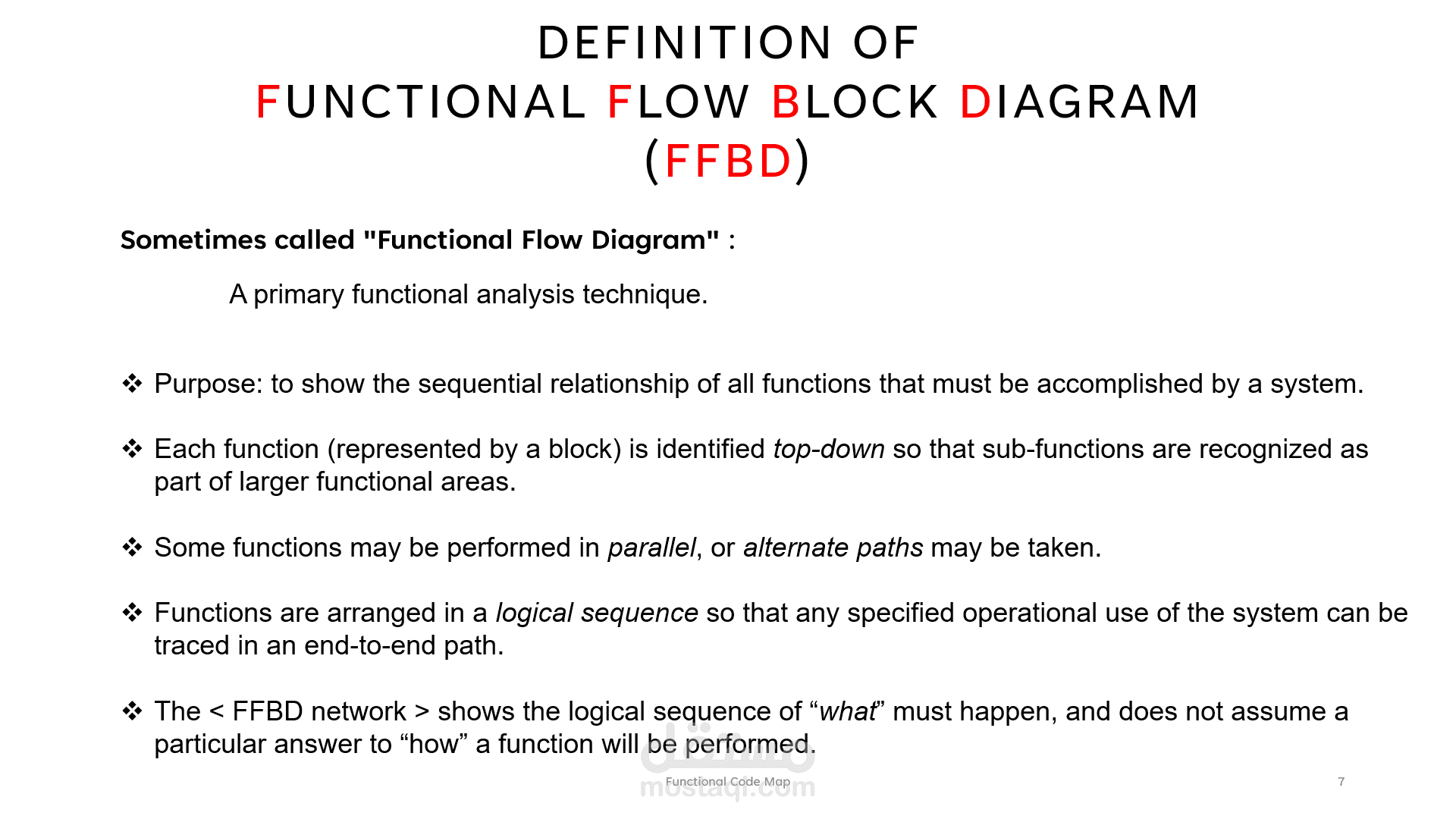 DEFINITION OF
FUNCTIONAL FLOW BLOCK DIAGRAM
(FFBD)

Sometimes called "Functional Flow Diagram" :

A primary functional analysis technique.

❖ Purpose: to show the sequential relationship of all functions that must be accomplished by a system.

❖ Each function (represented by a block) is identified top-down so that sub-functions are recognized as part of larger functional areas.

❖ Some functions may be performed in parallel, or alternate paths may be taken.

❖ Functions are arranged in a logical sequence so that any specified operational use of the system can be traced in an end-to-end path.

❖ The < FFBD network > shows the logical sequence of "what" must happen, and does not assume a particular answer to "how" a function will be performed.

Functional Code Map

7

مستقل
mostaql.com